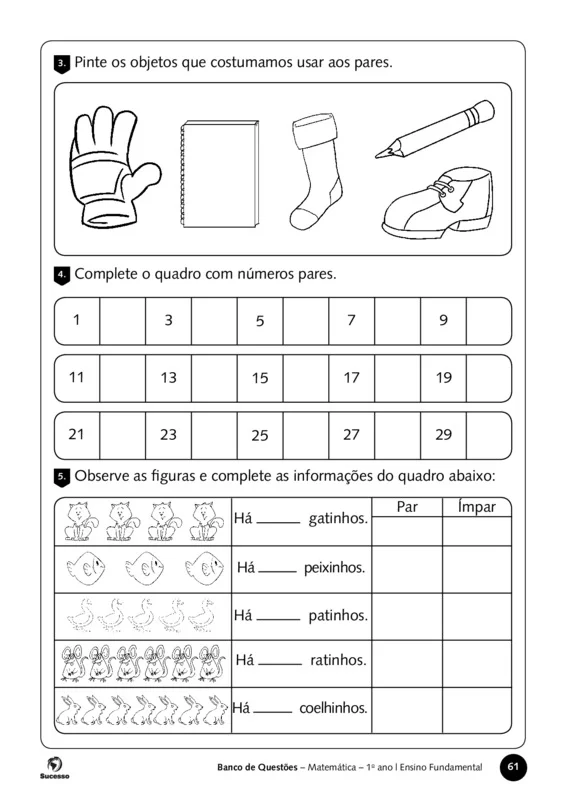 3. Pinte os objetos que costumamos usar aos pares.

4. Complete o quadro com números pares.

| 1 | | 3 | | 5 | | 7 | | 9 | |
|---|---|---|---|---|---|---|---|---|---|

| 11 | | 13 | | 15 | | 17 | | 19 | |
|---|---|---|---|---|---|---|---|---|---|

| 21 | | 23 | | 25 | | 27 | | 29 | |
|---|---|---|---|---|---|---|---|---|---|

5. Observe as figuras e complete as informações do quadro abaixo:

| | | Par | Ímpar |
|---|---|---|---|
| | Há ______ gatinhos. | | |
| | Há ______ peixinhos. | | |
| | Há ______ patinhos. | | |
| | Há ______ ratinhos. | | |
| | Há ______ coelhinhos. | | |

Sucesso

Banco de Questões – Matemática – 1º ano | Ensino Fundamental 61